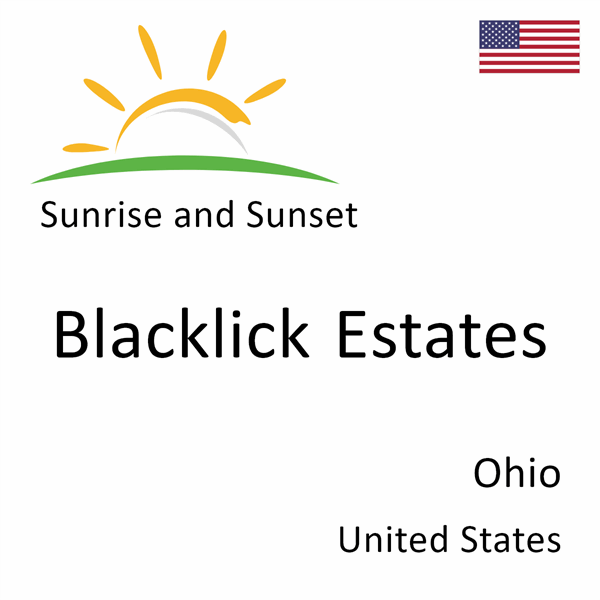 Sunrise and Sunset

Blacklick Estates

Ohio

United States